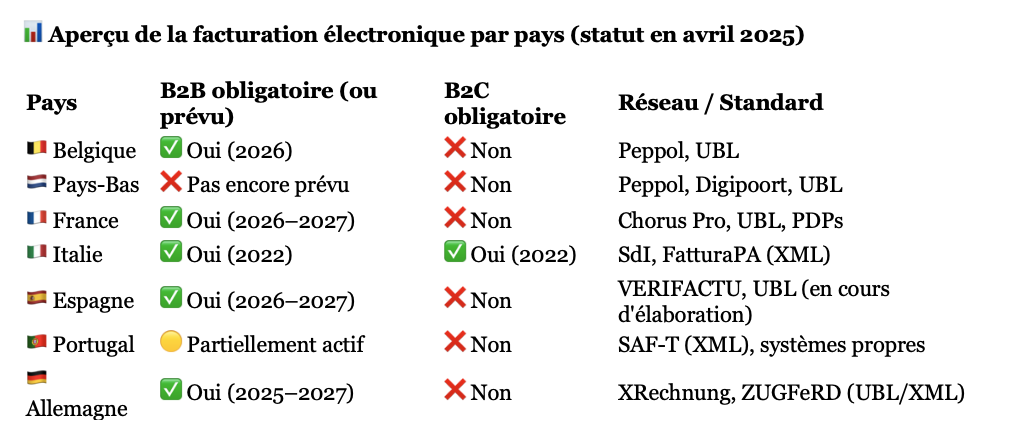 📊 Aperçu de la facturation électronique par pays (statut en avril 2025)

| Pays | B2B obligatoire (ou prévu) | B2C obligatoire | Réseau / Standard |
|---|---|---|---|
| 🇧🇪 Belgique | ✅ Oui (2026) | ❌ Non | Peppol, UBL |
| 🇳🇱 Pays-Bas | ❌ Pas encore prévu | ❌ Non | Peppol, Digipoort, UBL |
| 🇫🇷 France | ✅ Oui (2026–2027) | ❌ Non | Chorus Pro, UBL, PDPs |
| 🇮🇹 Italie | ✅ Oui (2022) | ✅ Oui (2022) | SdI, FatturaPA (XML) |
| 🇪🇸 Espagne | ✅ Oui (2026–2027) | ❌ Non | VERIFACTU, UBL (en cours d'élaboration) |
| 🇵🇹 Portugal | 🟡 Partiellement actif | ❌ Non | SAF-T (XML), systèmes propres |
| 🇩🇪 Allemagne | ✅ Oui (2025–2027) | ❌ Non | XRechnung, ZUGFeRD (UBL/XML) |